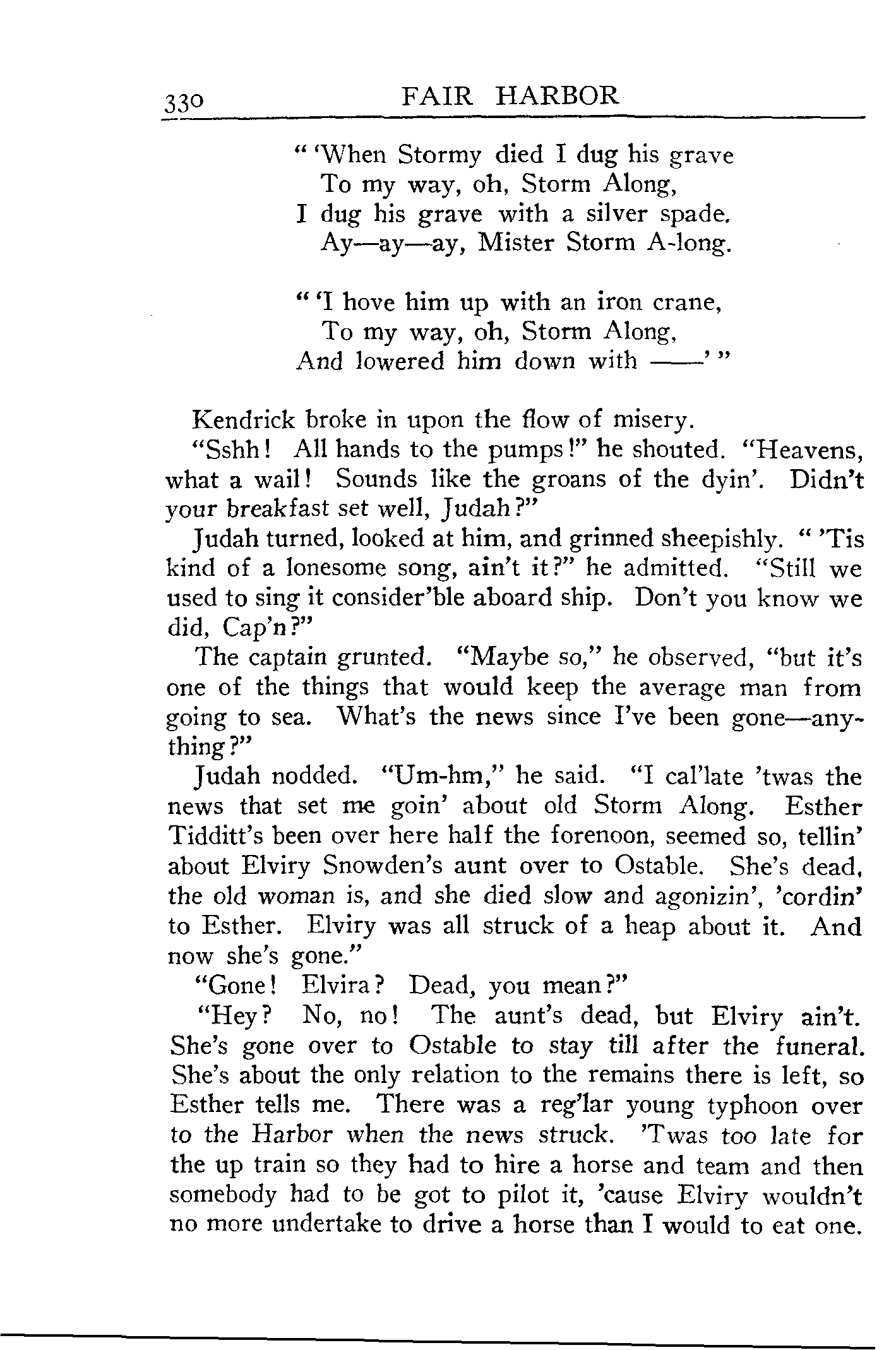 330 FAIR HARBOR

" 'When Stormy died I dug his grave
To my way, oh, Storm Along,
I dug his grave with a silver spade.
Ay—ay—ay, Mister Storm A-long.

" 'I hove him up with an iron crane,
To my way, oh, Storm Along,
And lowered him down with ——' "

Kendrick broke in upon the flow of misery.

"Sshh! All hands to the pumps!" he shouted. "Heavens, what a wail! Sounds like the groans of the dyin'. Didn't your breakfast set well, Judah?"

Judah turned, looked at him, and grinned sheepishly. " 'Tis kind of a lonesome song, ain't it?" he admitted. "Still we used to sing it consider'ble aboard ship. Don't you know we did, Cap'n?"

The captain grunted. "Maybe so," he observed, "but it's one of the things that would keep the average man from going to sea. What's the news since I've been gone—anything?"

Judah nodded. "Um-hm," he said. "I cal'late 'twas the news that set me goin' about old Storm Along. Esther Tidditt's been over here half the forenoon, seemed so, tellin' about Elviry Snowden's aunt over to Ostable. She's dead, the old woman is, and she died slow and agonizin', 'cordin' to Esther. Elviry was all struck of a heap about it. And now she's gone."

"Gone! Elvira? Dead, you mean?"

"Hey? No, no! The aunt's dead, but Elviry ain't. She's gone over to Ostable to stay till after the funeral. She's about the only relation to the remains there is left, so Esther tells me. There was a reg'lar young typhoon over to the Harbor when the news struck. 'Twas too late for the up train so they had to hire a horse and team and then somebody had to be got to pilot it, 'cause Elviry wouldn't no more undertake to drive a horse than I would to eat one.